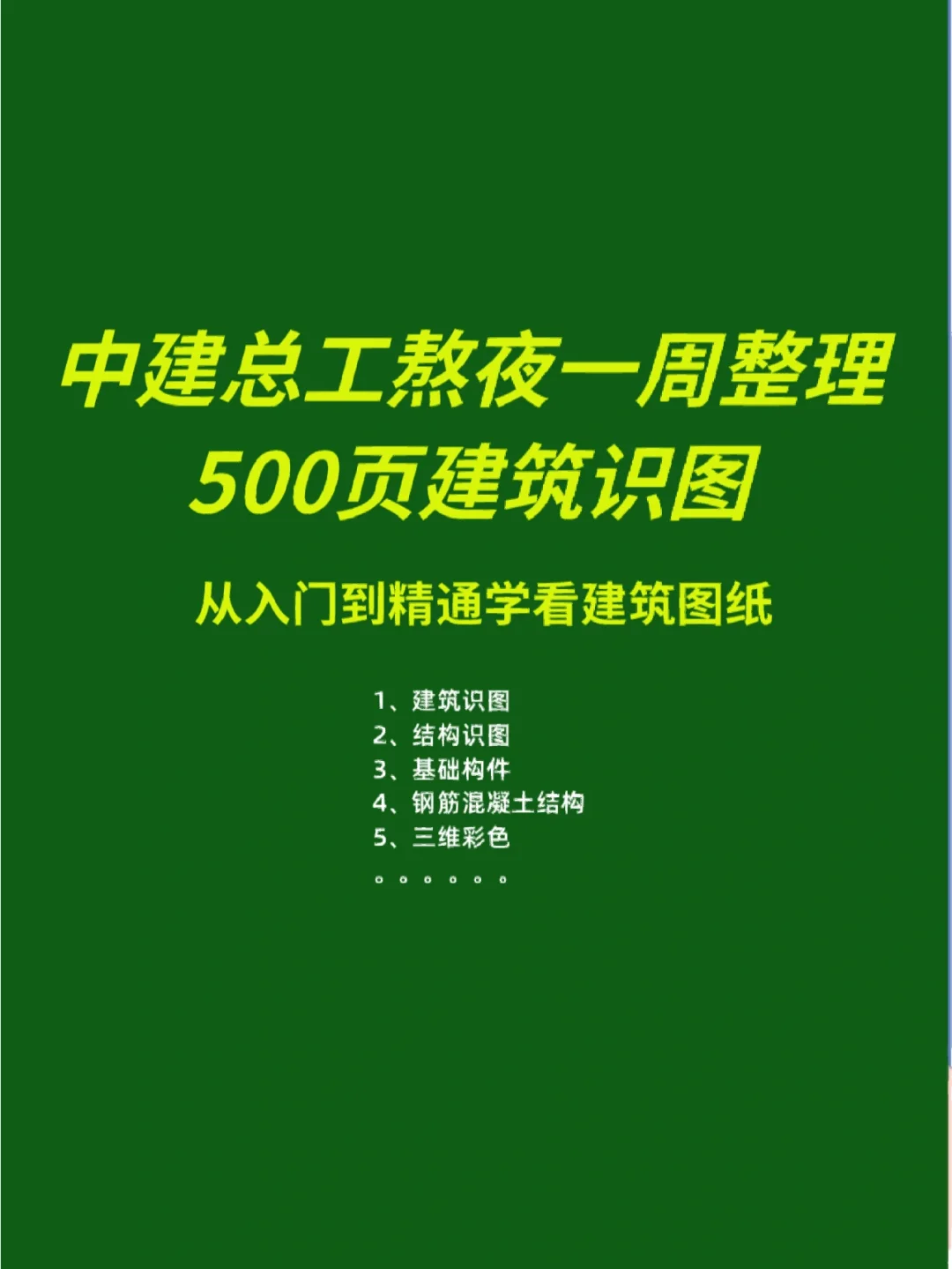 中建总工熬夜一周整理
500页建筑识图

从入门到精通学看建筑图纸

1、建筑识图
2、结构识图
3、基础构件
4、钢筋混凝土结构
5、三维彩色
。。。。。。